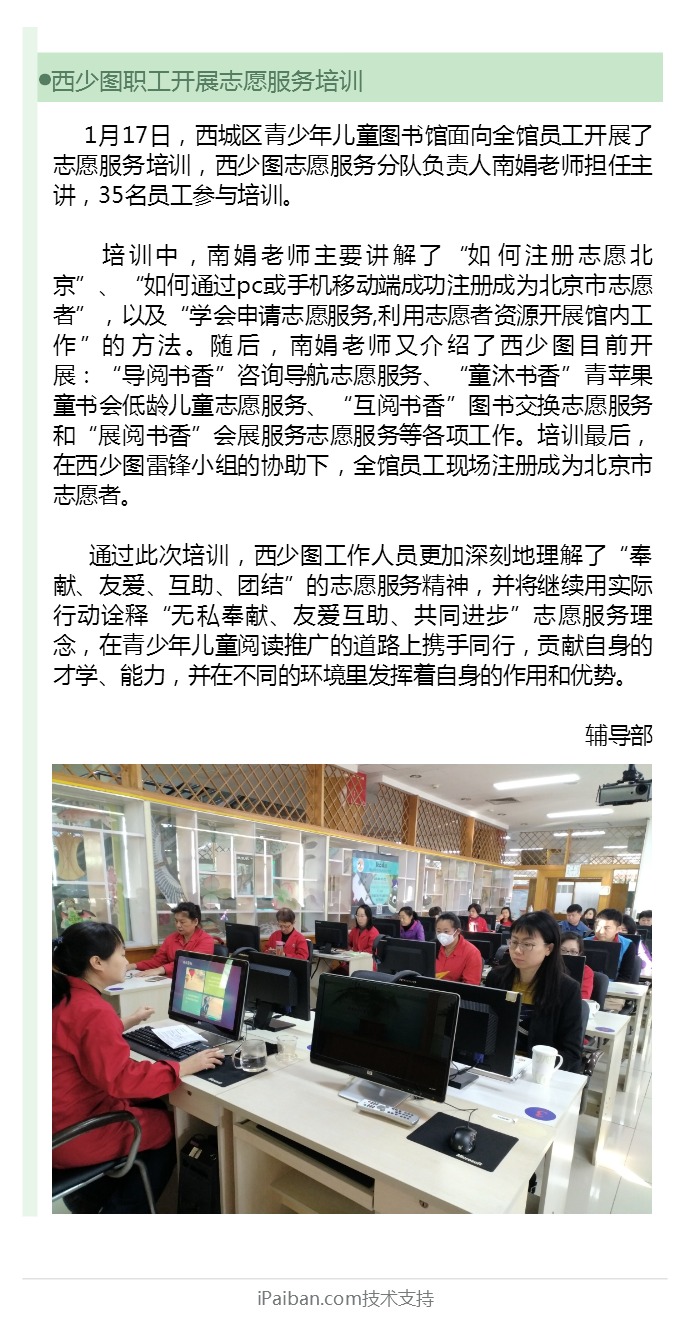 ●西少图职工开展志愿服务培训

1月17日，西城区青少年儿童图书馆面向全馆员工开展了志愿服务培训，西少图志愿服务分队负责人南娟老师担任主讲，35名员工参与培训。

培训中，南娟老师主要讲解了“如何注册志愿北京”、“如何通过pc或手机移动端成功注册成为北京市志愿者”，以及“学会申请志愿服务,利用志愿者资源开展馆内工作”的方法。随后，南娟老师又介绍了西少图目前开展：“导阅书香”咨询导航志愿服务、“童沐书香”青苹果童书会低龄儿童志愿服务、“互阅书香”图书交换志愿服务和“展阅书香”会展服务志愿服务等各项工作。培训最后，在西少图雷锋小组的协助下，全馆员工现场注册成为北京市志愿者。

通过此次培训，西少图工作人员更加深刻地理解了“奉献、友爱、互助、团结”的志愿服务精神，并将继续用实际行动诠释“无私奉献、友爱互助、共同进步”志愿服务理念，在青少年儿童阅读推广的道路上携手同行，贡献自身的才学、能力，并在不同的环境里发挥着自身的作用和优势。

辅导部

iPaiban.com技术支持